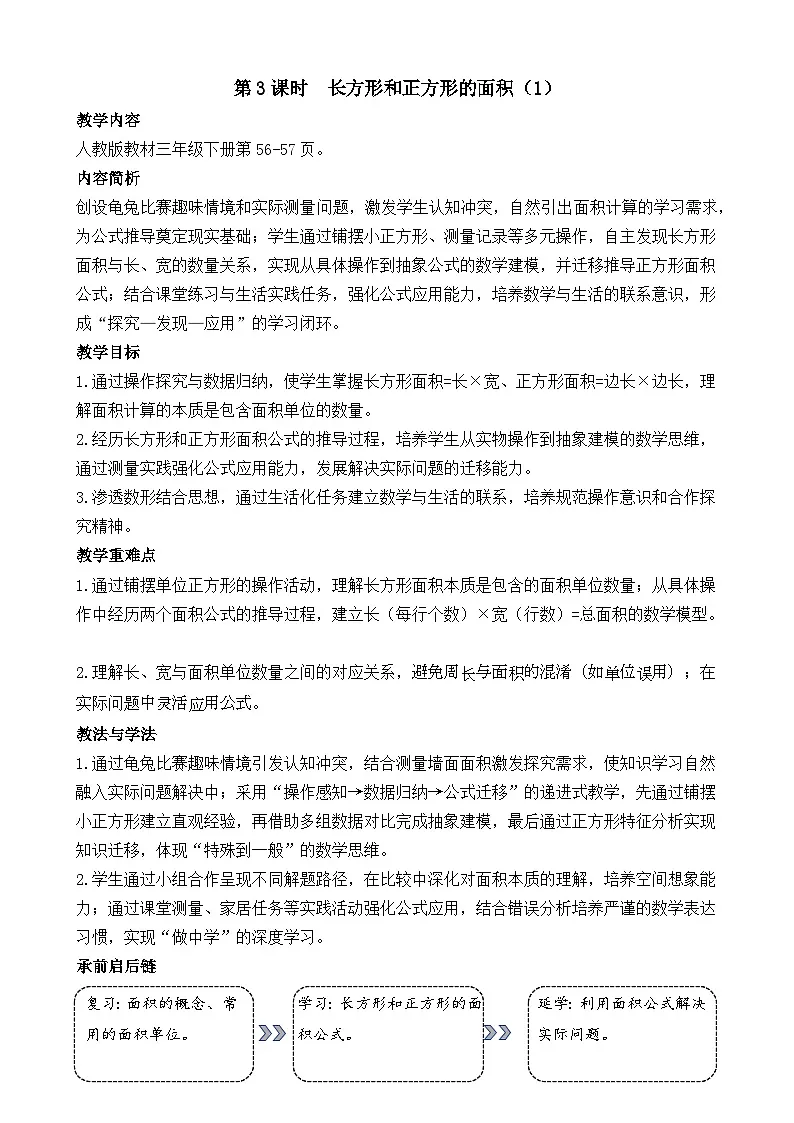 第3课时　长方形和正方形的面积（1）

教学内容

人教版教材三年级下册第56-57页。

内容简析

创设龟兔比赛趣味情境和实际测量问题，激发学生认知冲突，自然引出面积计算的学习需求，为公式推导奠定现实基础；学生通过铺摆小正方形、测量记录等多元操作，自主发现长方形面积与长、宽的数量关系，实现从具体操作到抽象公式的数学建模，并迁移推导正方形面积公式；结合课堂练习与生活实践任务，强化公式应用能力，培养数学与生活的联系意识，形成“探究—发现—应用”的学习闭环。

教学目标

1.通过操作探究与数据归纳，使学生掌握长方形面积=长×宽、正方形面积=边长×边长，理解面积计算的本质是包含面积单位的数量。

2.经历长方形和正方形面积公式的推导过程，培养学生从实物操作到抽象建模的数学思维，通过测量实践强化公式应用能力，发展解决实际问题的迁移能力。

3.渗透数形结合思想，通过生活化任务建立数学与生活的联系，培养规范操作意识和合作探究精神。

教学重难点

1.通过铺摆单位正方形的操作活动，理解长方形面积本质是包含的面积单位数量；从具体操作中经历两个面积公式的推导过程，建立长（每行个数）×宽（行数）=总面积的数学模型。

2.理解长、宽与面积单位数量之间的对应关系，避免周长与面积的混淆（如单位误用）；在实际问题中灵活应用公式。

教法与学法

1.通过龟兔比赛趣味情境引发认知冲突，结合测量墙面面积激发探究需求，使知识学习自然融入实际问题解决中；采用“操作感知→数据归纳→公式迁移”的递进式教学，先通过铺摆小正方形建立直观经验，再借助多组数据对比完成抽象建模，最后通过正方形特征分析实现知识迁移，体现“特殊到一般”的数学思维。

2.学生通过小组合作呈现不同解题路径，在比较中深化对面积本质的理解，培养空间想象能力；通过课堂测量、家居任务等实践活动强化公式应用，结合错误分析培养严谨的数学表达习惯，实现“做中学”的深度学习。

承前启后链

复习：面积的概念、常用的面积单位。

学习：长方形和正方形的面积公式。

延学：利用面积公式解决实际问题。